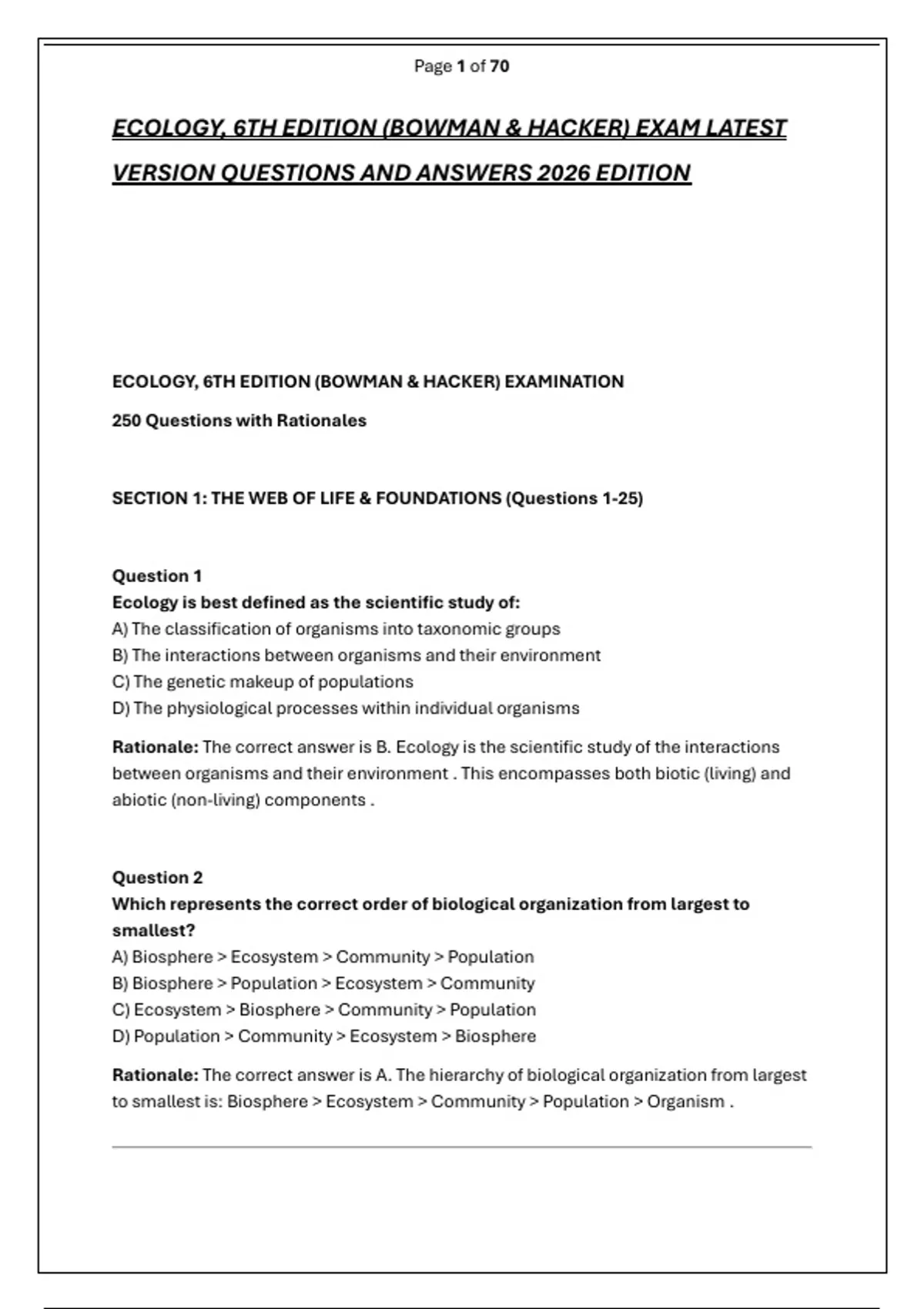 Page 1 of 70

ECOLOGY, 6TH EDITION (BOWMAN & HACKER) EXAM LATEST VERSION QUESTIONS AND ANSWERS 2026 EDITION

ECOLOGY, 6TH EDITION (BOWMAN & HACKER) EXAMINATION

250 Questions with Rationales

SECTION 1: THE WEB OF LIFE & FOUNDATIONS (Questions 1-25)

Question 1
Ecology is best defined as the scientific study of:
A) The classification of organisms into taxonomic groups
B) The interactions between organisms and their environment
C) The genetic makeup of populations
D) The physiological processes within individual organisms

Rationale: The correct answer is B. Ecology is the scientific study of the interactions between organisms and their environment . This encompasses both biotic (living) and abiotic (non-living) components .

Question 2
Which represents the correct order of biological organization from largest to smallest?
A) Biosphere > Ecosystem > Community > Population
B) Biosphere > Population > Ecosystem > Community
C) Ecosystem > Biosphere > Community > Population
D) Population > Community > Ecosystem > Biosphere

Rationale: The correct answer is A. The hierarchy of biological organization from largest to smallest is: Biosphere > Ecosystem > Community > Population > Organism .